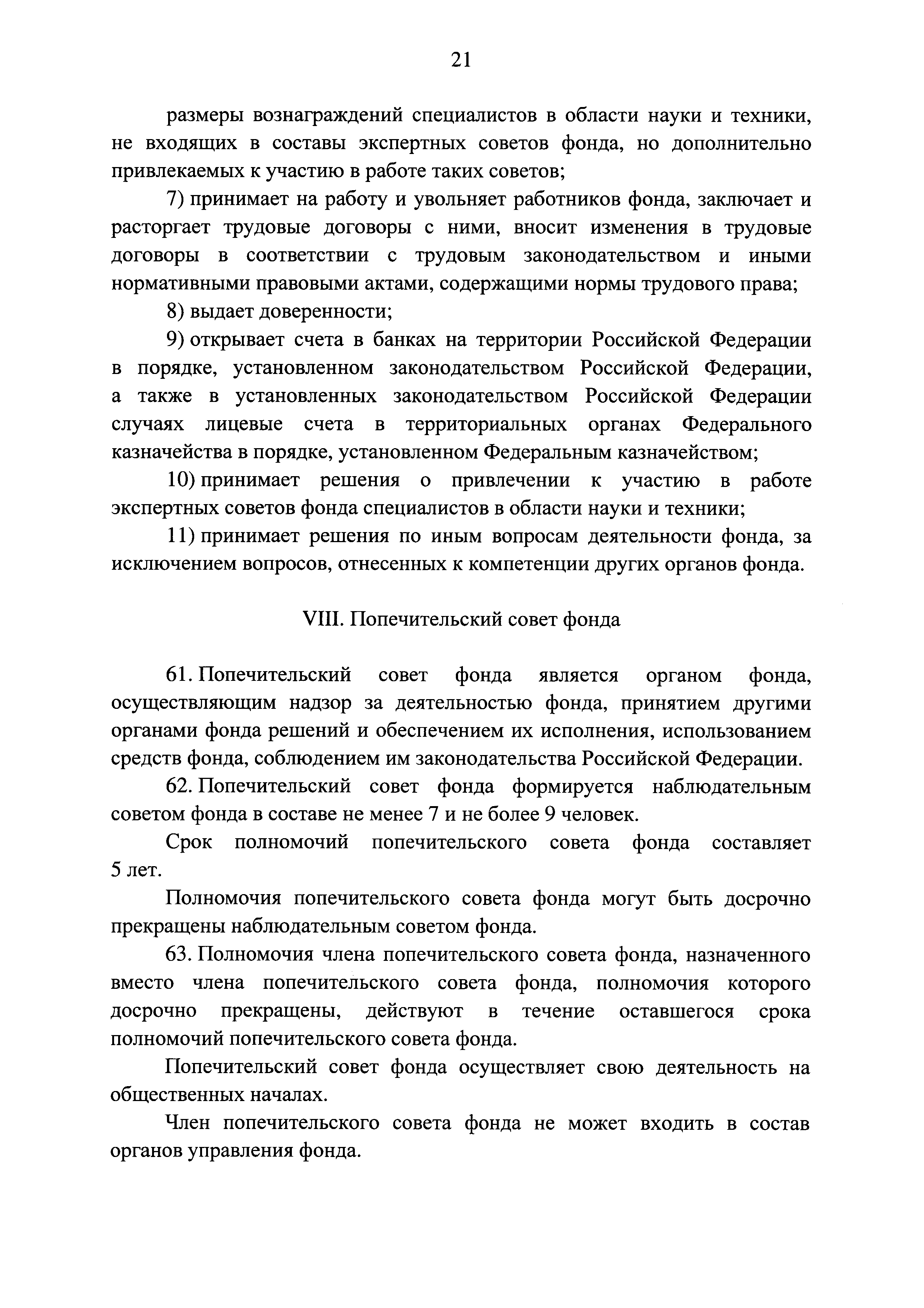 21

размеры вознаграждений специалистов в области науки и техники, не входящих в составы экспертных советов фонда, но дополнительно привлекаемых к участию в работе таких советов;

7) принимает на работу и увольняет работников фонда, заключает и расторгает трудовые договоры с ними, вносит изменения в трудовые договоры в соответствии с трудовым законодательством и иными нормативными правовыми актами, содержащими нормы трудового права;

8) выдает доверенности;

9) открывает счета в банках на территории Российской Федерации в порядке, установленном законодательством Российской Федерации, а также в установленных законодательством Российской Федерации случаях лицевые счета в территориальных органах Федерального казначейства в порядке, установленном Федеральным казначейством;

10) принимает решения о привлечении к участию в работе экспертных советов фонда специалистов в области науки и техники;

11) принимает решения по иным вопросам деятельности фонда, за исключением вопросов, отнесенных к компетенции других органов фонда.

VIII. Попечительский совет фонда

61. Попечительский совет фонда является органом фонда, осуществляющим надзор за деятельностью фонда, принятием другими органами фонда решений и обеспечением их исполнения, использованием средств фонда, соблюдением им законодательства Российской Федерации.

62. Попечительский совет фонда формируется наблюдательным советом фонда в составе не менее 7 и не более 9 человек.

Срок полномочий попечительского совета фонда составляет 5 лет.

Полномочия попечительского совета фонда могут быть досрочно прекращены наблюдательным советом фонда.

63. Полномочия члена попечительского совета фонда, назначенного вместо члена попечительского совета фонда, полномочия которого досрочно прекращены, действуют в течение оставшегося срока полномочий попечительского совета фонда.

Попечительский совет фонда осуществляет свою деятельность на общественных началах.

Член попечительского совета фонда не может входить в состав органов управления фонда.